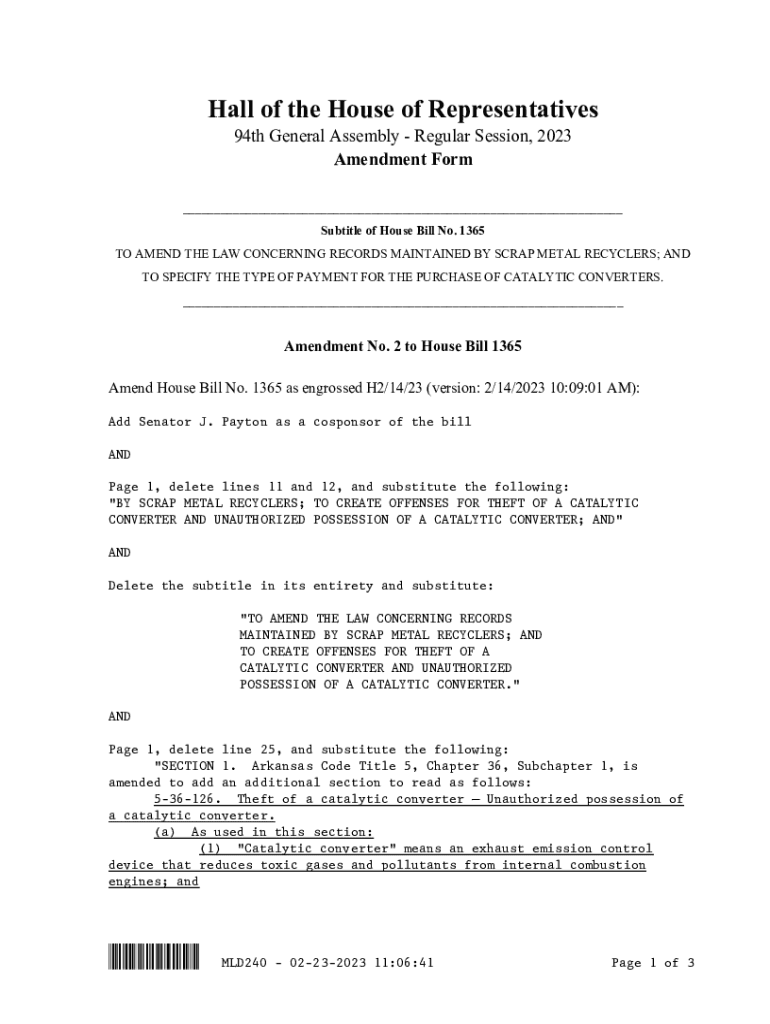 Hall of the House of Representatives
94th General Assembly - Regular Session, 2023
Amendment Form

Subtitle of House Bill No. 1365

TO AMEND THE LAW CONCERNING RECORDS MAINTAINED BY SCRAP METAL RECYCLERS; AND TO SPECIFY THE TYPE OF PAYMENT FOR THE PURCHASE OF CATALYTIC CONVERTERS.

Amendment No. 2 to House Bill 1365

Amend House Bill No. 1365 as engrossed H2/14/23 (version: 2/14/2023 10:09:01 AM):

Add Senator J. Payton as a cosponsor of the bill

AND

Page 1, delete lines 11 and 12, and substitute the following:
"BY SCRAP METAL RECYCLERS; TO CREATE OFFENSES FOR THEFT OF A CATALYTIC CONVERTER AND UNAUTHORIZED POSSESSION OF A CATALYTIC CONVERTER; AND"

AND

Delete the subtitle in its entirety and substitute:

"TO AMEND THE LAW CONCERNING RECORDS MAINTAINED BY SCRAP METAL RECYCLERS; AND TO CREATE OFFENSES FOR THEFT OF A CATALYTIC CONVERTER AND UNAUTHORIZED POSSESSION OF A CATALYTIC CONVERTER."

AND

Page 1, delete line 25, and substitute the following:
"SECTION 1. Arkansas Code Title 5, Chapter 36, Subchapter 1, is amended to add an additional section to read as follows:
5-36-126. Theft of a catalytic converter — Unauthorized possession of a catalytic converter.
(a) As used in this section:
(1) "Catalytic converter" means an exhaust emission control device that reduces toxic gases and pollutants from internal combustion engines; and

MLD240 - 02-23-2023 11:06:41

Page 1 of 3